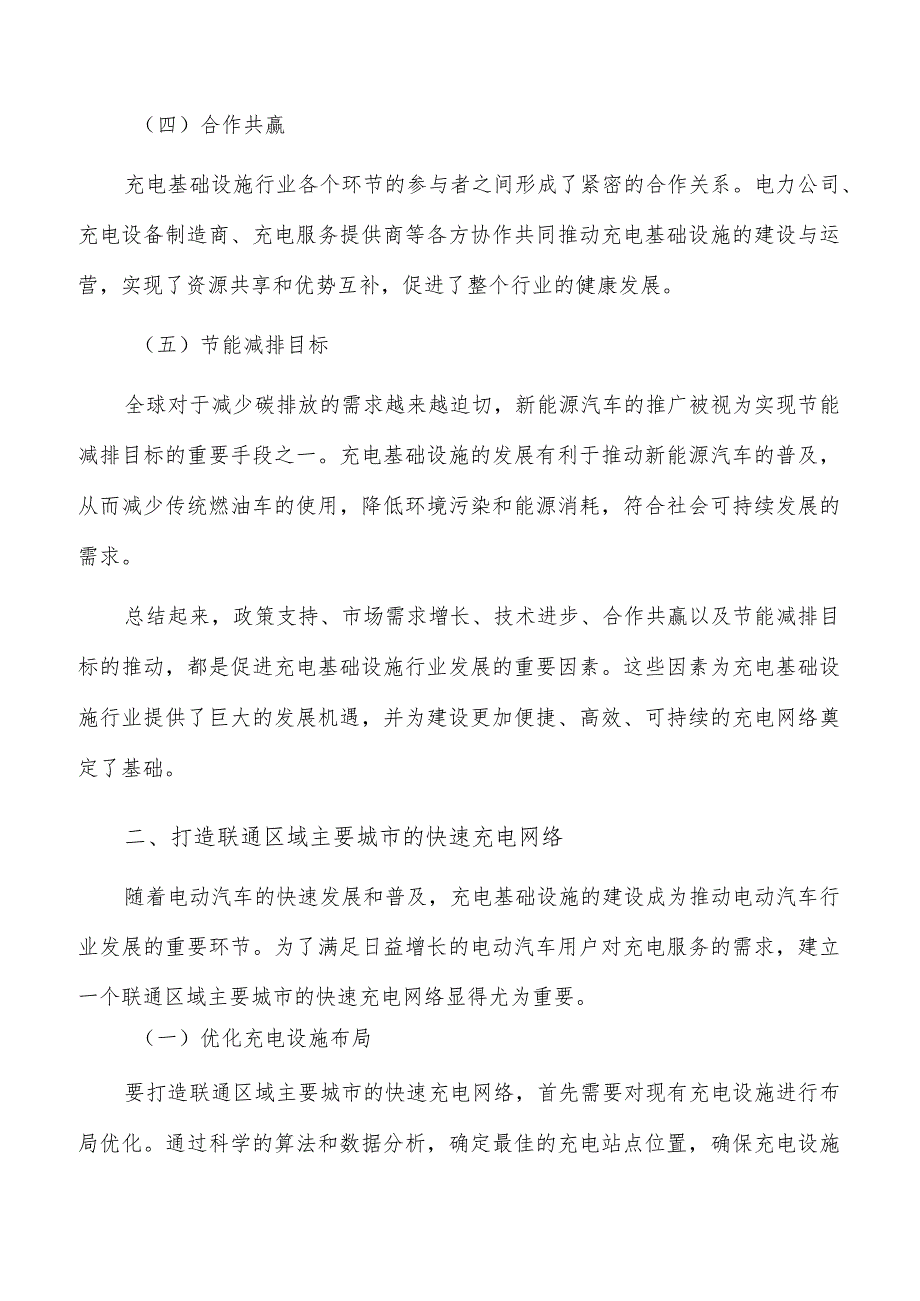 （四）合作共赢

充电基础设施行业各个环节的参与者之间形成了紧密的合作关系。电力公司、充电设备制造商、充电服务提供商等各方协作共同推动充电基础设施的建设与运营，实现了资源共享和优势互补，促进了整个行业的健康发展。

（五）节能减排目标

全球对于减少碳排放的需求越来越迫切，新能源汽车的推广被视为实现节能减排目标的重要手段之一。充电基础设施的发展有利于推动新能源汽车的普及，从而减少传统燃油车的使用，降低环境污染和能源消耗，符合社会可持续发展的需求。

总结起来，政策支持、市场需求增长、技术进步、合作共赢以及节能减排目标的推动，都是促进充电基础设施行业发展的重要因素。这些因素为充电基础设施行业提供了巨大的发展机遇，并为建设更加便捷、高效、可持续的充电网络奠定了基础。

二、打造联通区域主要城市的快速充电网络

随着电动汽车的快速发展和普及，充电基础设施的建设成为推动电动汽车行业发展的重要环节。为了满足日益增长的电动汽车用户对充电服务的需求，建立一个联通区域主要城市的快速充电网络显得尤为重要。

（一）优化充电设施布局

要打造联通区域主要城市的快速充电网络，首先需要对现有充电设施进行布局优化。通过科学的算法和数据分析，确定最佳的充电站点位置，确保充电设施